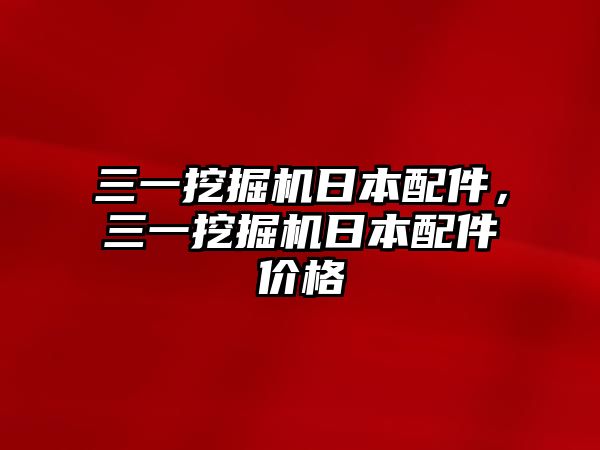 三一挖掘机日本配件，三一挖掘机日本配件价格